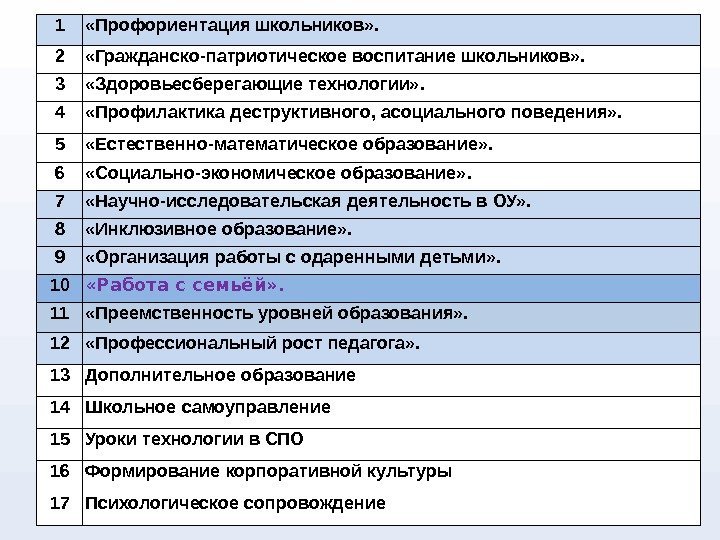 | | |
|---|---|
| 1 | «Профориентация школьников». |
| 2 | «Гражданско-патриотическое воспитание школьников». |
| 3 | «Здоровьесберегающие технологии». |
| 4 | «Профилактика деструктивного, асоциального поведения». |
| 5 | «Естественно-математическое образование». |
| 6 | «Социально-экономическое образование». |
| 7 | «Научно-исследовательская деятельность в ОУ». |
| 8 | «Инклюзивное образование». |
| 9 | «Организация работы с одаренными детьми». |
| 10 | «Работа с семьёй». |
| 11 | «Преемственность уровней образования». |
| 12 | «Профессиональный рост педагога». |
| 13 | Дополнительное образование |
| 14 | Школьное самоуправление |
| 15 | Уроки технологии в СПО |
| 16 | Формирование корпоративной культуры |
| 17 | Психологическое сопровождение |